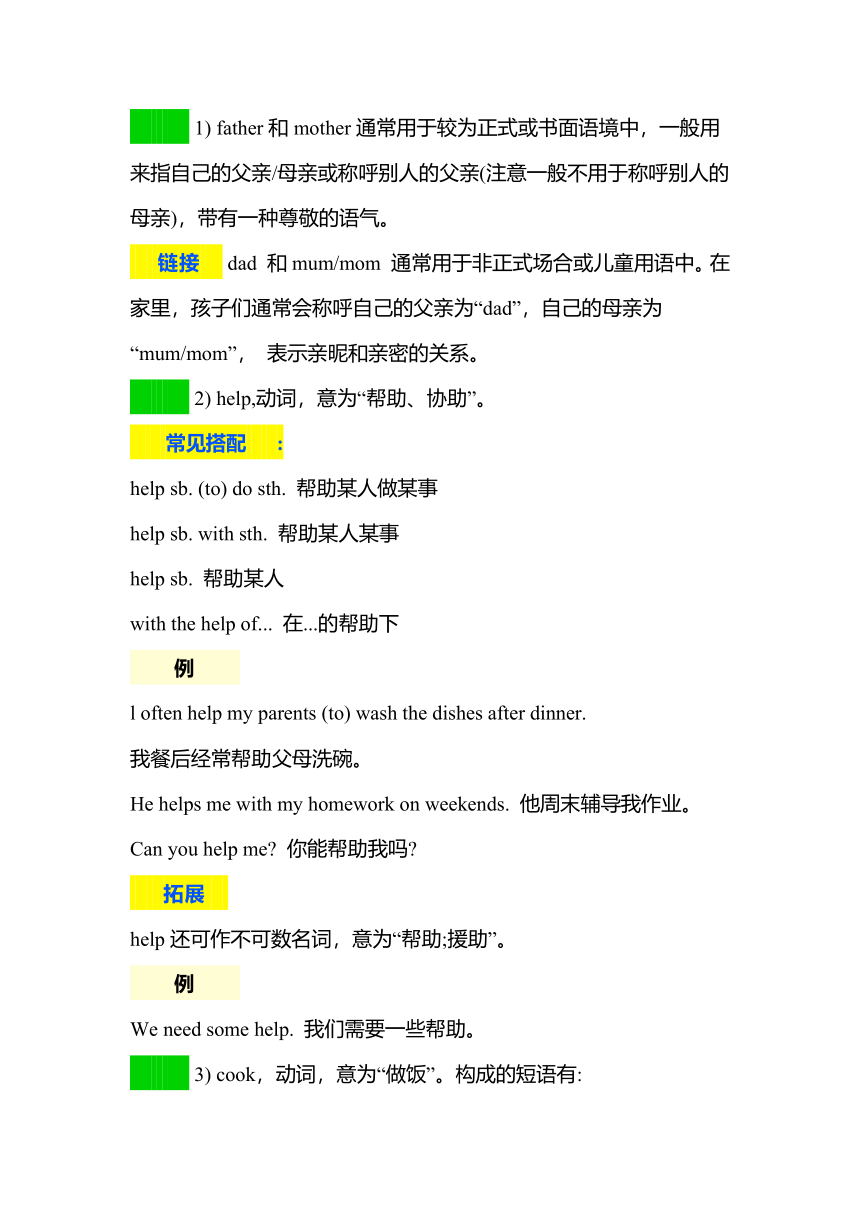 1) father 和 mother 通常用于较为正式或书面语境中，一般用来指自己的父亲/母亲或称呼别人的父亲(注意一般不用于称呼别人的母亲)，带有一种尊敬的语气。

链接 dad 和 mum/mom 通常用于非正式场合或儿童用语中。在家里，孩子们通常会称呼自己的父亲为“dad”，自己的母亲为“mum/mom”， 表示亲昵和亲密的关系。

2) help,动词，意为“帮助、协助”。

常见搭配 :

help sb. (to) do sth. 帮助某人做某事

help sb. with sth. 帮助某人某事

help sb. 帮助某人

with the help of... 在...的帮助下

例

l often help my parents (to) wash the dishes after dinner.

我餐后经常帮助父母洗碗。

He helps me with my homework on weekends. 他周末辅导我作业。

Can you help me? 你能帮助我吗?

拓展

help 还可作不可数名词，意为“帮助;援助”。

例

We need some help. 我们需要一些帮助。

3) cook，动词，意为“做饭”。构成的短语有: